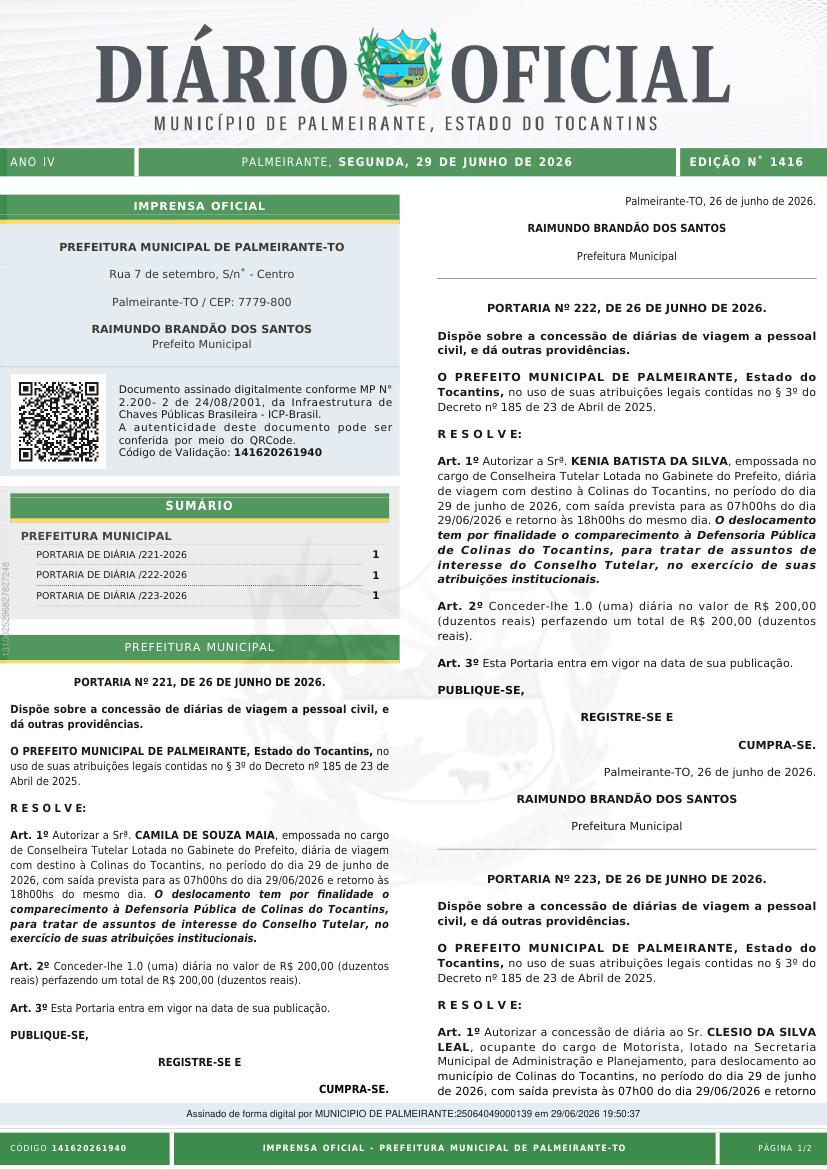 DIÁRIO OFICIAL
MUNICÍPIO DE PALMEIRANTE, ESTADO DO TOCANTINS

ANO IV

PALMEIRANTE, SEGUNDA, 29 DE JUNHO DE 2026

EDIÇÃO N° 1416

IMPRENSA OFICIAL

PREFEITURA MUNICIPAL DE PALMEIRANTE-TO

Rua 7 de setembro, S/n° - Centro

Palmeirante-TO / CEP: 7779-800

RAIMUNDO BRANDÃO DOS SANTOS
Prefeito Municipal

Documento assinado digitalmente conforme MP N° 2.200- 2 de 24/08/2001, da Infraestrutura de Chaves Públicas Brasileira - ICP-Brasil. A autenticidade deste documento pode ser conferida por meio do QRCode. Código de Validação: 141620261940

SUMÁRIO

PREFEITURA MUNICIPAL
PORTARIA DE DIÁRIA /221-2026 1
PORTARIA DE DIÁRIA /222-2026 1
PORTARIA DE DIÁRIA /223-2026 1

PREFEITURA MUNICIPAL

PORTARIA Nº 221, DE 26 DE JUNHO DE 2026.

Dispõe sobre a concessão de diárias de viagem a pessoal civil, e dá outras providências.

O PREFEITO MUNICIPAL DE PALMEIRANTE, Estado do Tocantins, no uso de suas atribuições legais contidas no § 3º do Decreto nº 185 de 23 de Abril de 2025.

R E S O L V E:

Art. 1º Autorizar a Srª. CAMILA DE SOUZA MAIA, empossada no cargo de Conselheira Tutelar Lotada no Gabinete do Prefeito, diária de viagem com destino à Colinas do Tocantins, no período do dia 29 de junho de 2026, com saída prevista para as 07h00hs do dia 29/06/2026 e retorno às 18h00hs do mesmo dia. O deslocamento tem por finalidade o comparecimento à Defensoria Pública de Colinas do Tocantins, para tratar de assuntos de interesse do Conselho Tutelar, no exercício de suas atribuições institucionais.

Art. 2º Conceder-lhe 1.0 (uma) diária no valor de R$ 200,00 (duzentos reais) perfazendo um total de R$ 200,00 (duzentos reais).

Art. 3º Esta Portaria entra em vigor na data de sua publicação.

PUBLIQUE-SE,

REGISTRE-SE E

CUMPRA-SE.

Palmeirante-TO, 26 de junho de 2026.

RAIMUNDO BRANDÃO DOS SANTOS

Prefeitura Municipal

PORTARIA Nº 222, DE 26 DE JUNHO DE 2026.

Dispõe sobre a concessão de diárias de viagem a pessoal civil, e dá outras providências.

O PREFEITO MUNICIPAL DE PALMEIRANTE, Estado do Tocantins, no uso de suas atribuições legais contidas no § 3º do Decreto nº 185 de 23 de Abril de 2025.

R E S O L V E:

Art. 1º Autorizar a Srª. KENIA BATISTA DA SILVA, empossada no cargo de Conselheira Tutelar Lotada no Gabinete do Prefeito, diária de viagem com destino à Colinas do Tocantins, no período do dia 29 de junho de 2026, com saída prevista para as 07h00hs do dia 29/06/2026 e retorno às 18h00hs do mesmo dia. O deslocamento tem por finalidade o comparecimento à Defensoria Pública de Colinas do Tocantins, para tratar de assuntos de interesse do Conselho Tutelar, no exercício de suas atribuições institucionais.

Art. 2º Conceder-lhe 1.0 (uma) diária no valor de R$ 200,00 (duzentos reais) perfazendo um total de R$ 200,00 (duzentos reais).

Art. 3º Esta Portaria entra em vigor na data de sua publicação.

PUBLIQUE-SE,

REGISTRE-SE E

CUMPRA-SE.

Palmeirante-TO, 26 de junho de 2026.

RAIMUNDO BRANDÃO DOS SANTOS

Prefeitura Municipal

PORTARIA Nº 223, DE 26 DE JUNHO DE 2026.

Dispõe sobre a concessão de diárias de viagem a pessoal civil, e dá outras providências.

O PREFEITO MUNICIPAL DE PALMEIRANTE, Estado do Tocantins, no uso de suas atribuições legais contidas no § 3º do Decreto nº 185 de 23 de Abril de 2025.

R E S O L V E:

Art. 1º Autorizar a concessão de diária ao Sr. CLESIO DA SILVA LEAL, ocupante do cargo de Motorista, lotado na Secretaria Municipal de Administração e Planejamento, para deslocamento ao município de Colinas do Tocantins, no período do dia 29 de junho de 2026, com saída prevista às 07h00 do dia 29/06/2026 e retorno

Assinado de forma digital por MUNICIPIO DE PALMEIRANTE:25064049000139 em 29/06/2026 19:50:37

CÓDIGO 141620261940

IMPRENSA OFICIAL - PREFEITURA MUNICIPAL DE PALMEIRANTE-TO

PÁGINA 1/2